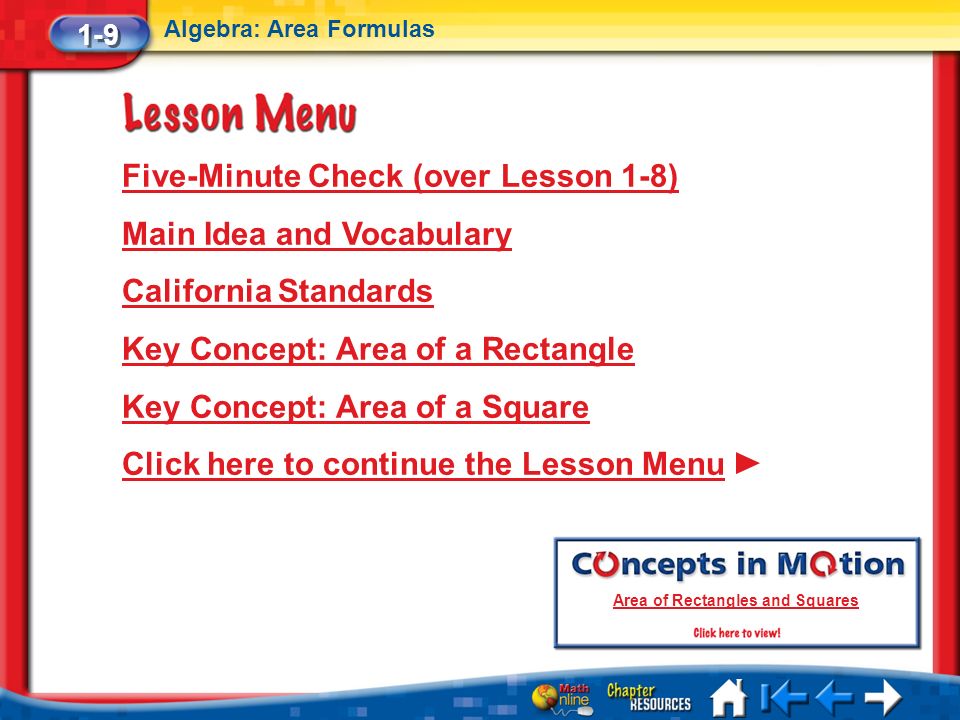 1-9 Algebra: Area Formulas

Lesson Menu

Five-Minute Check (over Lesson 1-8)

Main Idea and Vocabulary

California Standards

Key Concept: Area of a Rectangle

Key Concept: Area of a Square

Click here to continue the Lesson Menu ►

Concepts in Motion

Area of Rectangles and Squares

Click here to view!

Math Online

Chapter RESOURCES